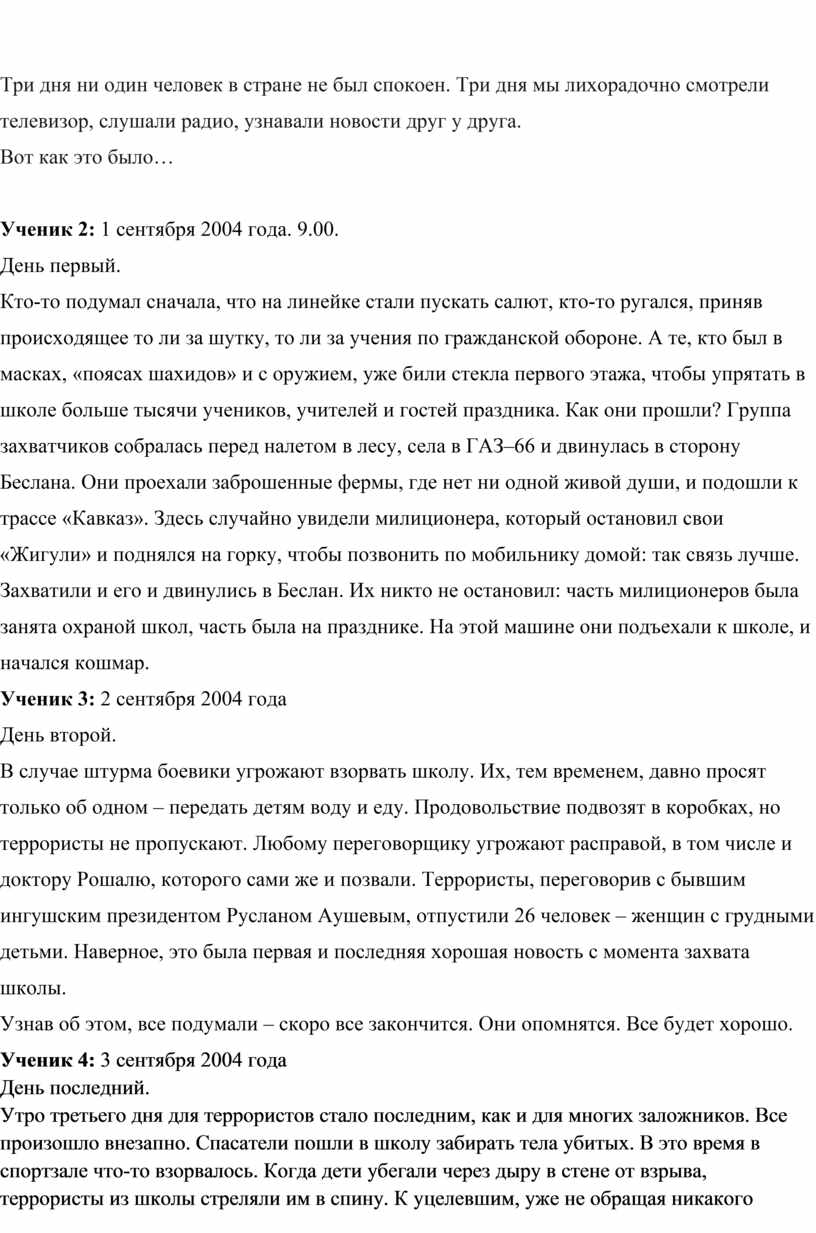 Три дня ни один человек в стране не был спокоен. Три дня мы лихорадочно смотрели телевизор, слушали радио, узнавали новости друг у друга.
Вот как это было…

Ученик 2: 1 сентября 2004 года. 9.00.
День первый.
Кто-то подумал сначала, что на линейке стали пускать салют, кто-то ругался, приняв происходящее то ли за шутку, то ли за учения по гражданской обороне. А те, кто был в масках, «поясах шахидов» и с оружием, уже били стекла первого этажа, чтобы упрятать в школе больше тысячи учеников, учителей и гостей праздника. Как они прошли? Группа захватчиков собралась перед налетом в лесу, села в ГАЗ–66 и двинулась в сторону Беслана. Они проехали заброшенные фермы, где нет ни одной живой души, и подошли к трассе «Кавказ». Здесь случайно увидели милиционера, который остановил свои «Жигули» и поднялся на горку, чтобы позвонить по мобильнику домой: так связь лучше. Захватили и его и двинулись в Беслан. Их никто не остановил: часть милиционеров была занята охраной школ, часть была на празднике. На этой машине они подъехали к школе, и начался кошмар.
Ученик 3: 2 сентября 2004 года
День второй.
В случае штурма боевики угрожают взорвать школу. Их, тем временем, давно просят только об одном – передать детям воду и еду. Продовольствие подвозят в коробках, но террористы не пропускают. Любому переговорщику угрожают расправой, в том числе и доктору Рошалю, которого сами же и позвали. Террористы, переговорив с бывшим ингушским президентом Русланом Аушевым, отпустили 26 человек – женщин с грудными детьми. Наверное, это была первая и последняя хорошая новость с момента захвата школы.
Узнав об этом, все подумали – скоро все закончится. Они опомнятся. Все будет хорошо.
Ученик 4: 3 сентября 2004 года
День последний.
Утро третьего дня для террористов стало последним, как и для многих заложников. Все произошло внезапно. Спасатели пошли в школу забирать тела убитых. В это время в спортзале что-то взорвалось. Когда дети убегали через дыру в стене от взрыва, террористы из школы стреляли им в спину. К уцелевшим, уже не обращая никакого